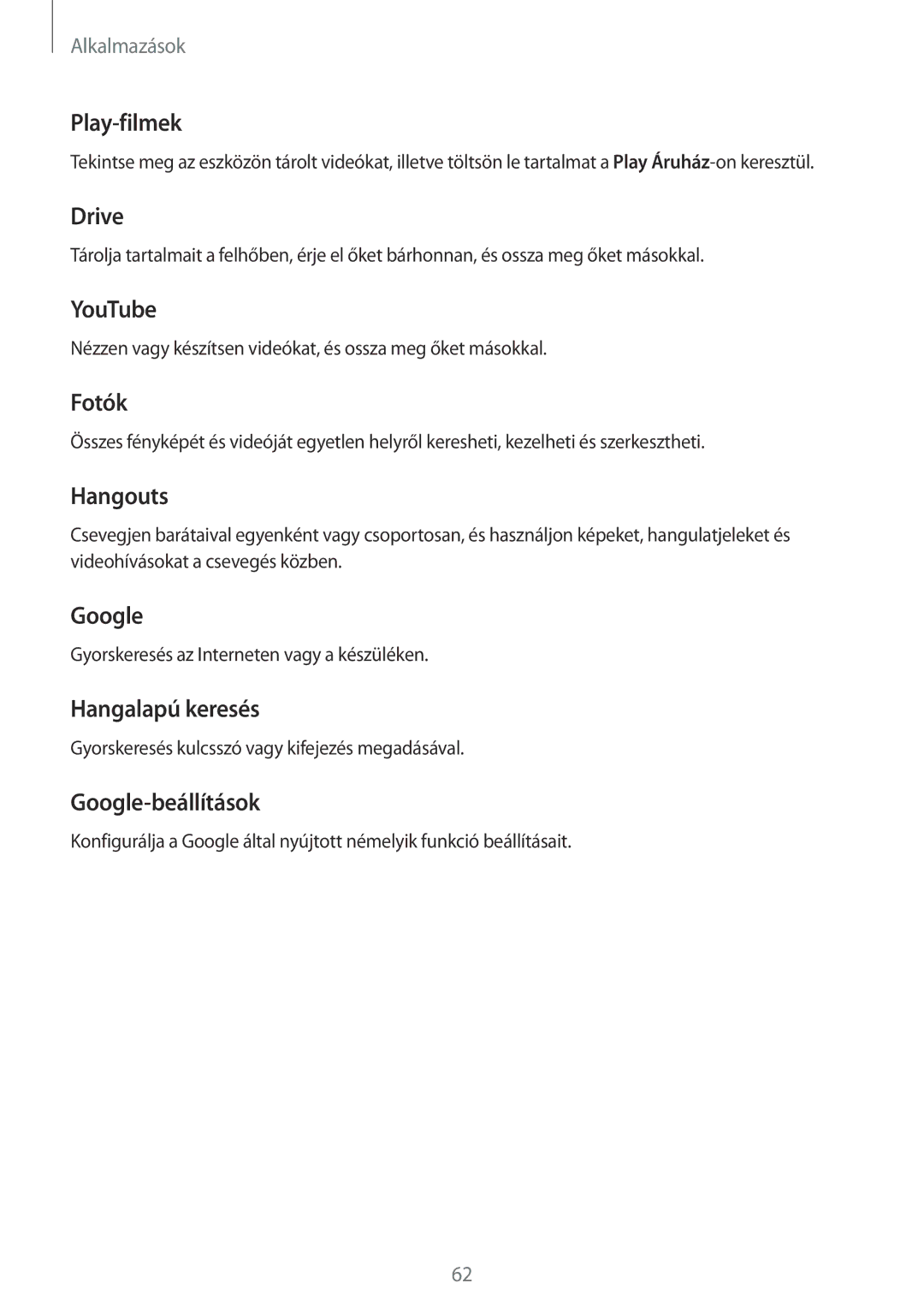 Alkalmazások

Play-filmek

Tekintse meg az eszközön tárolt videókat, illetve töltsön le tartalmat a Play Áruház-on keresztül.

Drive

Tárolja tartalmait a felhőben, érje el őket bárhonnan, és ossza meg őket másokkal.

YouTube

Nézzen vagy készítsen videókat, és ossza meg őket másokkal.

Fotók

Összes fényképét és videóját egyetlen helyről keresheti, kezelheti és szerkesztheti.

Hangouts

Csevegjen barátaival egyenként vagy csoportosan, és használjon képeket, hangulatjeleket és videohívásokat a csevegés közben.

Google

Gyorskeresés az Interneten vagy a készüléken.

Hangalapú keresés

Gyorskeresés kulcsszó vagy kifejezés megadásával.

Google-beállítások

Konfigurálja a Google által nyújtott némelyik funkció beállításait.

62